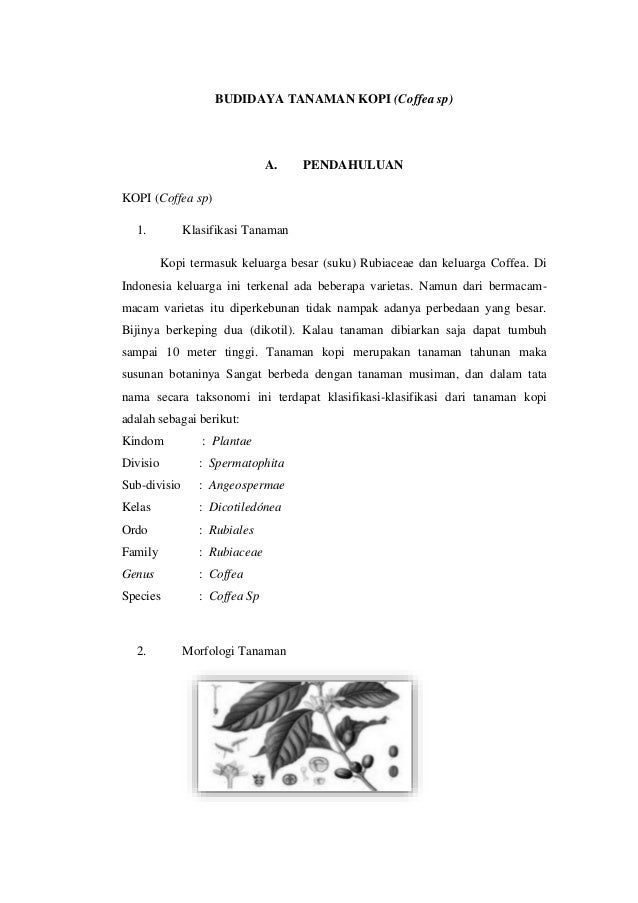 BUDIDAYA TANAMAN KOPI (Coffea sp)

A. PENDAHULUAN

KOPI (Coffea sp)

1. Klasifikasi Tanaman

Kopi termasuk keluarga besar (suku) Rubiaceae dan keluarga Coffea. Di Indonesia keluarga ini terkenal ada beberapa varietas. Namun dari bermacam-macam varietas itu diperkebunan tidak nampak adanya perbedaan yang besar. Bijinya berkeping dua (dikotil). Kalau tanaman dibiarkan saja dapat tumbuh sampai 10 meter tinggi. Tanaman kopi merupakan tanaman tahunan maka susunan botaninya Sangat berbeda dengan tanaman musiman, dan dalam tata nama secara taksonomi ini terdapat klasifikasi-klasifikasi dari tanaman kopi adalah sebagai berikut:

Kindom : Plantae
Divisio : Spermatophita
Sub-divisio : Angeospermae
Kelas : Dicotiledónea
Ordo : Rubiales
Family : Rubiaceae
Genus : Coffea
Species : Coffea Sp

2. Morfologi Tanaman